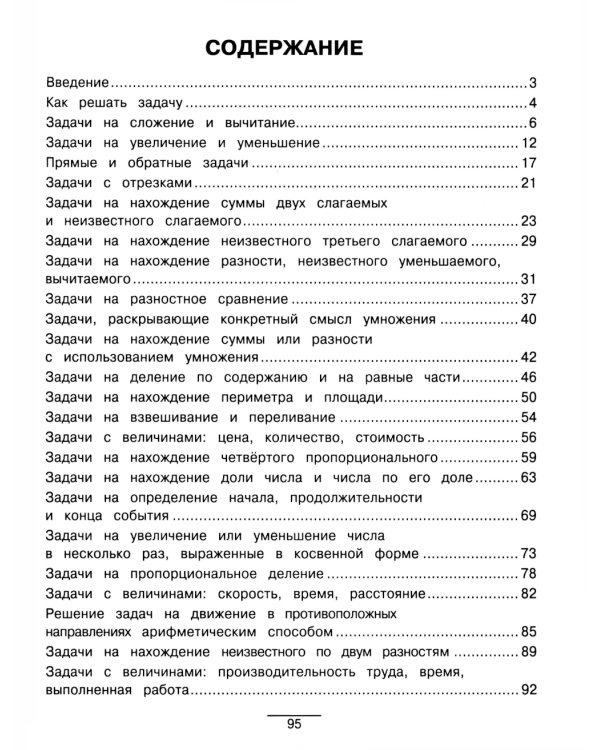 СОДЕРЖАНИЕ

Введение 3
Как решать задачу 4
Задачи на сложение и вычитание 6
Задачи на увеличение и уменьшение 12
Прямые и обратные задачи 17
Задачи с отрезками 21
Задачи на нахождение суммы двух слагаемых и неизвестного слагаемого 23
Задачи на нахождение неизвестного третьего слагаемого 29
Задачи на нахождение разности, неизвестного уменьшаемого, вычитаемого 31
Задачи на разностное сравнение 37
Задачи, раскрывающие конкретный смысл умножения 40
Задачи на нахождение суммы или разности с использованием умножения 42
Задачи на деление по содержанию и на равные части 46
Задачи на нахождение периметра и площади 50
Задачи на взвешивание и переливание 54
Задачи с величинами: цена, количество, стоимость 56
Задачи на нахождение четвёртого пропорционального 59
Задачи на нахождение доли числа и числа по его доле 63
Задачи на определение начала, продолжительности и конца события 69
Задачи на увеличение или уменьшение числа в несколько раз, выраженные в косвенной форме 73
Задачи на пропорциональное деление 78
Задачи с величинами: скорость, время, расстояние 82
Решение задач на движение в противоположных направлениях арифметическим способом 85
Задачи на нахождение неизвестного по двум разностям 89
Задачи с величинами: производительность труда, время, выполненная работа 92

95